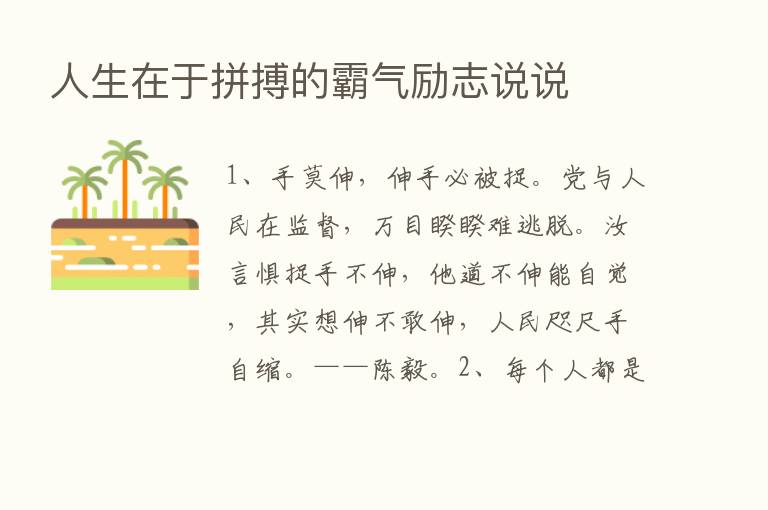 人生在于拼搏的霸气励志说说

1、手莫伸，伸手必被捉。党与人民在监督，万目睽睽难逃脱。汝言惧捉手不伸，他道不伸能自觉，其实想伸不敢伸，人民咫尺手自缩。——陈毅。2、每个人都是